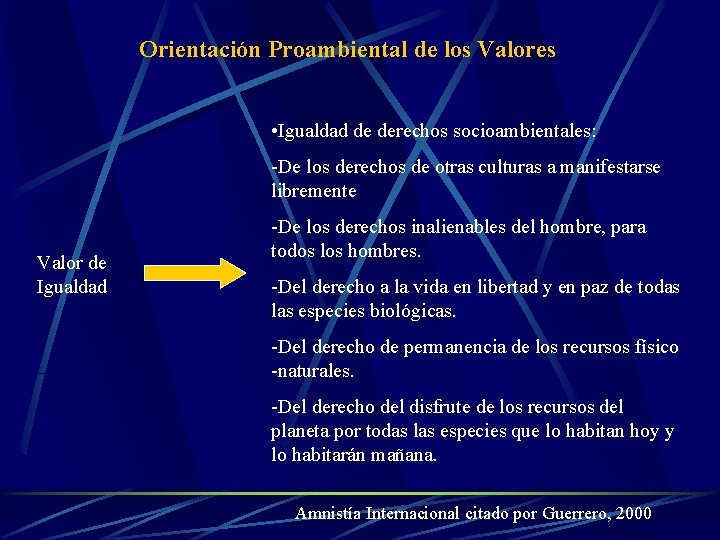 Orientación Proambiental de los Valores

Valor de Igualdad

•Igualdad de derechos socioambientales:

-De los derechos de otras culturas a manifestarse libremente

-De los derechos inalienables del hombre, para todos los hombres.

-Del derecho a la vida en libertad y en paz de todas las especies biológicas.

-Del derecho de permanencia de los recursos físico -naturales.

-Del derecho del disfrute de los recursos del planeta por todas las especies que lo habitan hoy y lo habitarán mañana.

Amnistía Internacional citado por Guerrero, 2000